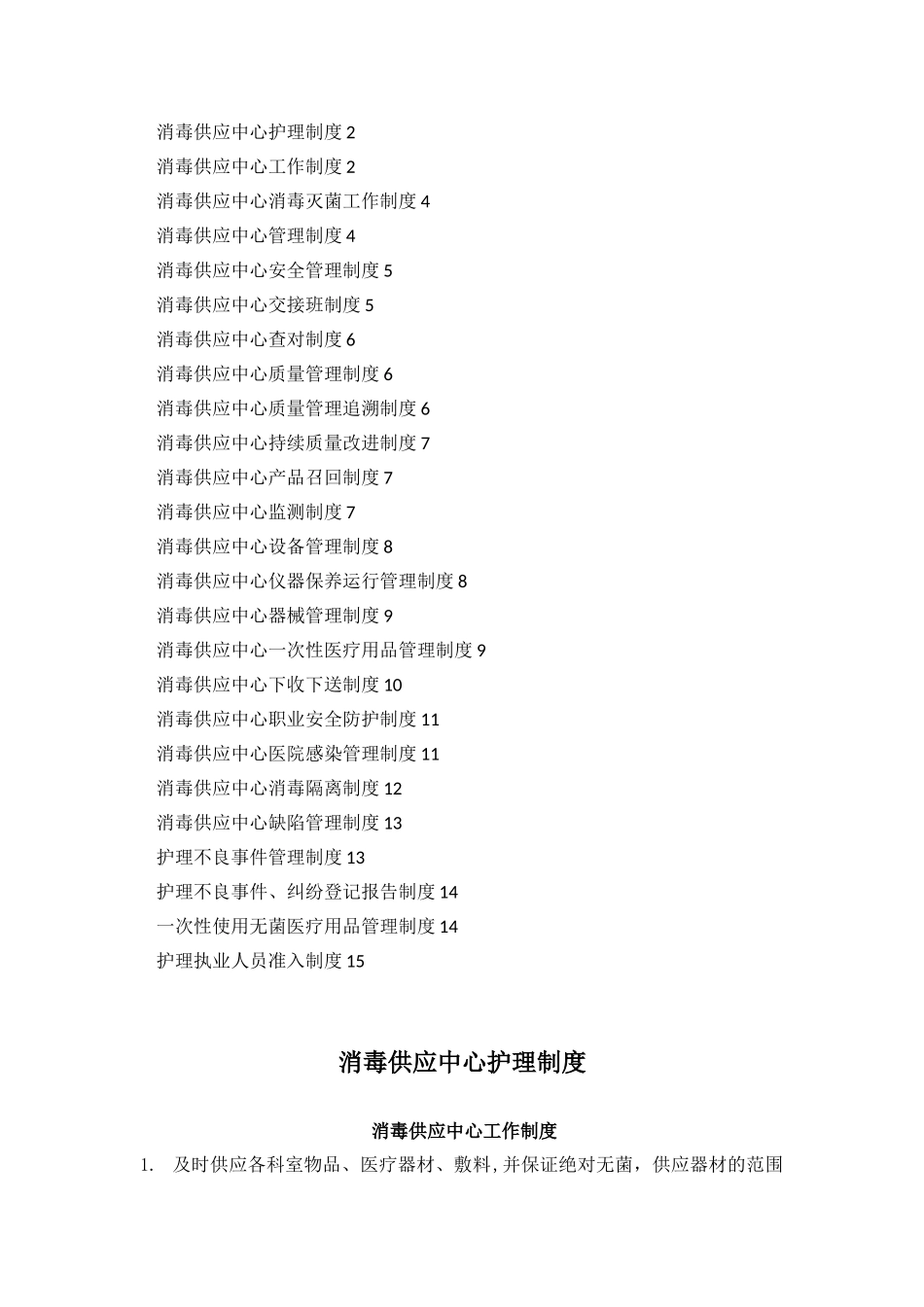 消毒供应中心护理制度 2

消毒供应中心工作制度 2

消毒供应中心消毒灭菌工作制度 4

消毒供应中心管理制度 4

消毒供应中心安全管理制度 5

消毒供应中心交接班制度 5

消毒供应中心查对制度 6

消毒供应中心质量管理制度 6

消毒供应中心质量管理追溯制度 6

消毒供应中心持续质量改进制度 7

消毒供应中心产品召回制度 7

消毒供应中心监测制度 7

消毒供应中心设备管理制度 8

消毒供应中心仪器保养运行管理制度 8

消毒供应中心器械管理制度 9

消毒供应中心一次性医疗用品管理制度 9

消毒供应中心下收下送制度 10

消毒供应中心职业安全防护制度 11

消毒供应中心医院感染管理制度 11

消毒供应中心消毒隔离制度 12

消毒供应中心缺陷管理制度 13

护理不良事件管理制度 13

护理不良事件、纠纷登记报告制度 14

一次性使用无菌医疗用品管理制度 14

护理执业人员准入制度 15

消毒供应中心护理制度

消毒供应中心工作制度

1. 及时供应各科室物品、医疗器材、敷料，并保证绝对无菌，供应器材的范围